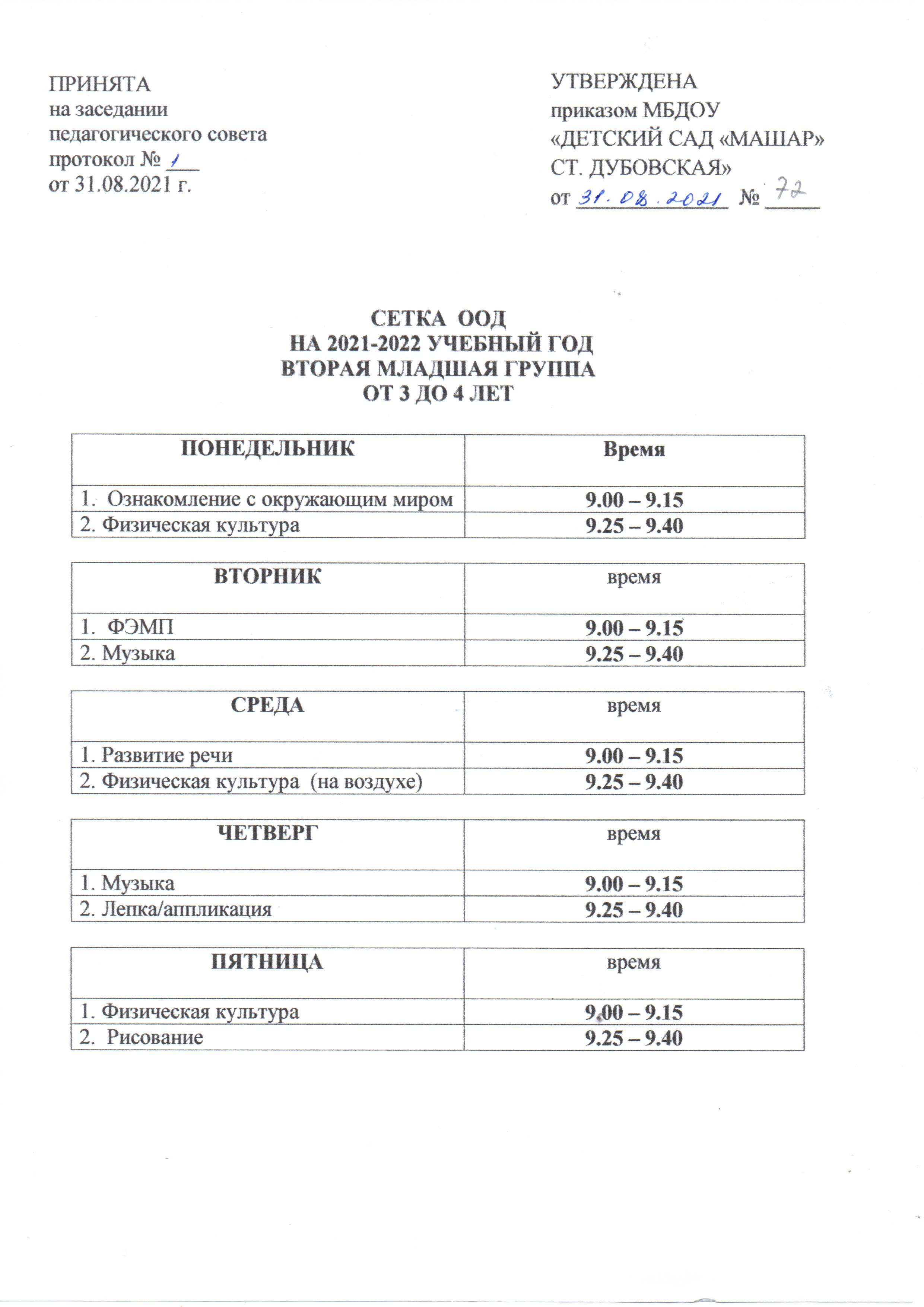 ПРИНЯТА
на заседании
педагогического совета
протокол № 1
от 31.08.2021 г.

УТВЕРЖДЕНА
приказом МБДОУ
«ДЕТСКИЙ САД «МАШАР»
СТ. ДУБОВСКАЯ»
от 31.08.2021 № 72

СЕТКА ООД
НА 2021-2022 УЧЕБНЫЙ ГОД
ВТОРАЯ МЛАДШАЯ ГРУППА
ОТ 3 ДО 4 ЛЕТ

| ПОНЕДЕЛЬНИК | Время |
|---|---|
| 1. Ознакомление с окружающим миром | 9.00 – 9.15 |
| 2. Физическая культура | 9.25 – 9.40 |

| ВТОРНИК | время |
|---|---|
| 1. ФЭМП | 9.00 – 9.15 |
| 2. Музыка | 9.25 – 9.40 |

| СРЕДА | время |
|---|---|
| 1. Развитие речи | 9.00 – 9.15 |
| 2. Физическая культура (на воздухе) | 9.25 – 9.40 |

| ЧЕТВЕРГ | время |
|---|---|
| 1. Музыка | 9.00 – 9.15 |
| 2. Лепка/аппликация | 9.25 – 9.40 |

| ПЯТНИЦА | время |
|---|---|
| 1. Физическая культура | 9.00 – 9.15 |
| 2. Рисование | 9.25 – 9.40 |